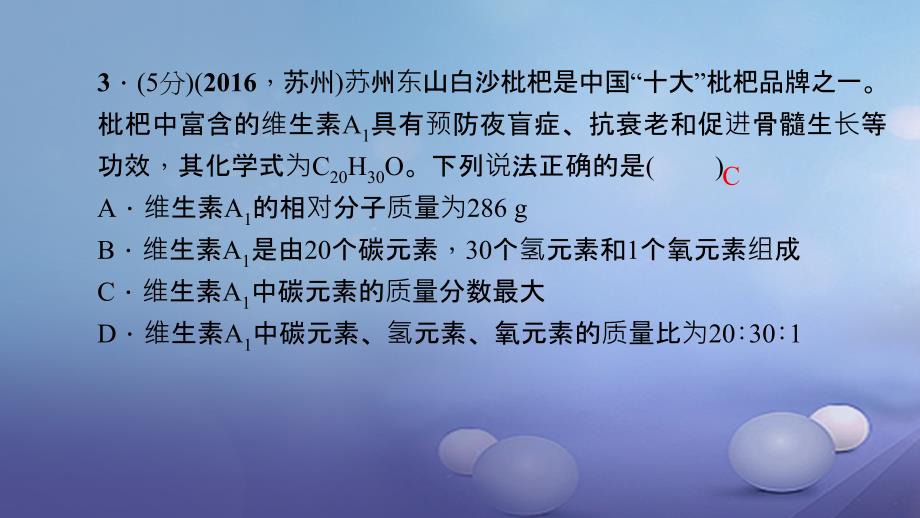 3．(5分)(2016，苏州)苏州东山白沙枇杷是中国“十大”枇杷品牌之一。枇杷中富含的维生素$A_1$具有预防夜盲症、抗衰老和促进骨髓生长等功效，其化学式为$C_{20}H_{30}O$。下列说法正确的是(　　)C

A．维生素$A_1$的相对分子质量为286 g

B．维生素$A_1$是由20个碳元素，30个氢元素和1个氧元素组成

C．维生素$A_1$中碳元素的质量分数最大

D．维生素$A_1$中碳元素、氢元素、氧元素的质量比为20∶30∶1